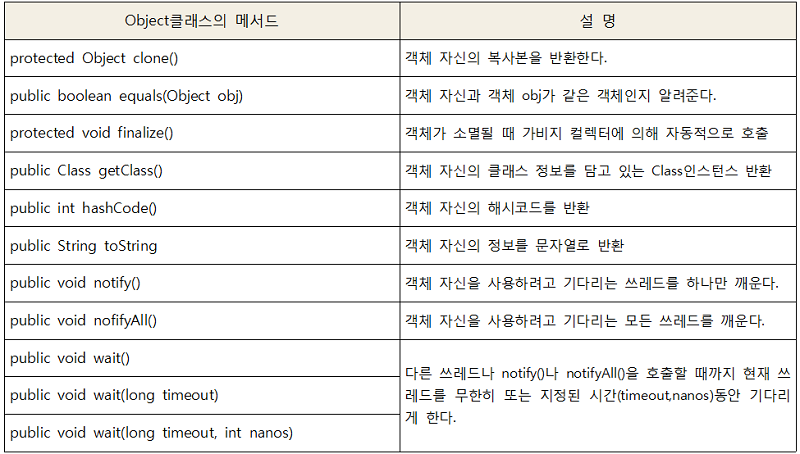 | Object클래스의 메서드 | 설 명 |
|---|---|
| protected Object clone() | 객체 자신의 복사본을 반환한다. |
| public boolean equals(Object obj) | 객체 자신과 객체 obj가 같은 객체인지 알려준다. |
| protected void finalize() | 객체가 소멸될 때 가비지 컬렉터에 의해 자동적으로 호출 |
| public Class getClass() | 객체 자신의 클래스 정보를 담고 있는 Class인스턴스 반환 |
| public int hashCode() | 객체 자신의 해시코드를 반환 |
| public String toString | 객체 자신의 정보를 문자열로 반환 |
| public void notify() | 객체 자신을 사용하려고 기다리는 쓰레드를 하나만 깨운다. |
| public void nofifyAll() | 객체 자신을 사용하려고 기다리는 모든 쓰레드를 깨운다. |
| public void wait() | 다른 쓰레드나 notify()나 notifyAll()을 호출할 때까지 현재 쓰레드를 무한히 또는 지정된 시간(timeout,nanos)동안 기다리게 한다. |
| public void wait(long timeout) | |
| public void wait(long timeout, int nanos) | |